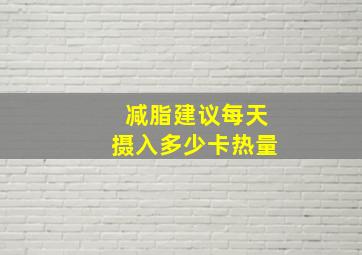 减脂建议每天
摄入多少卡热量